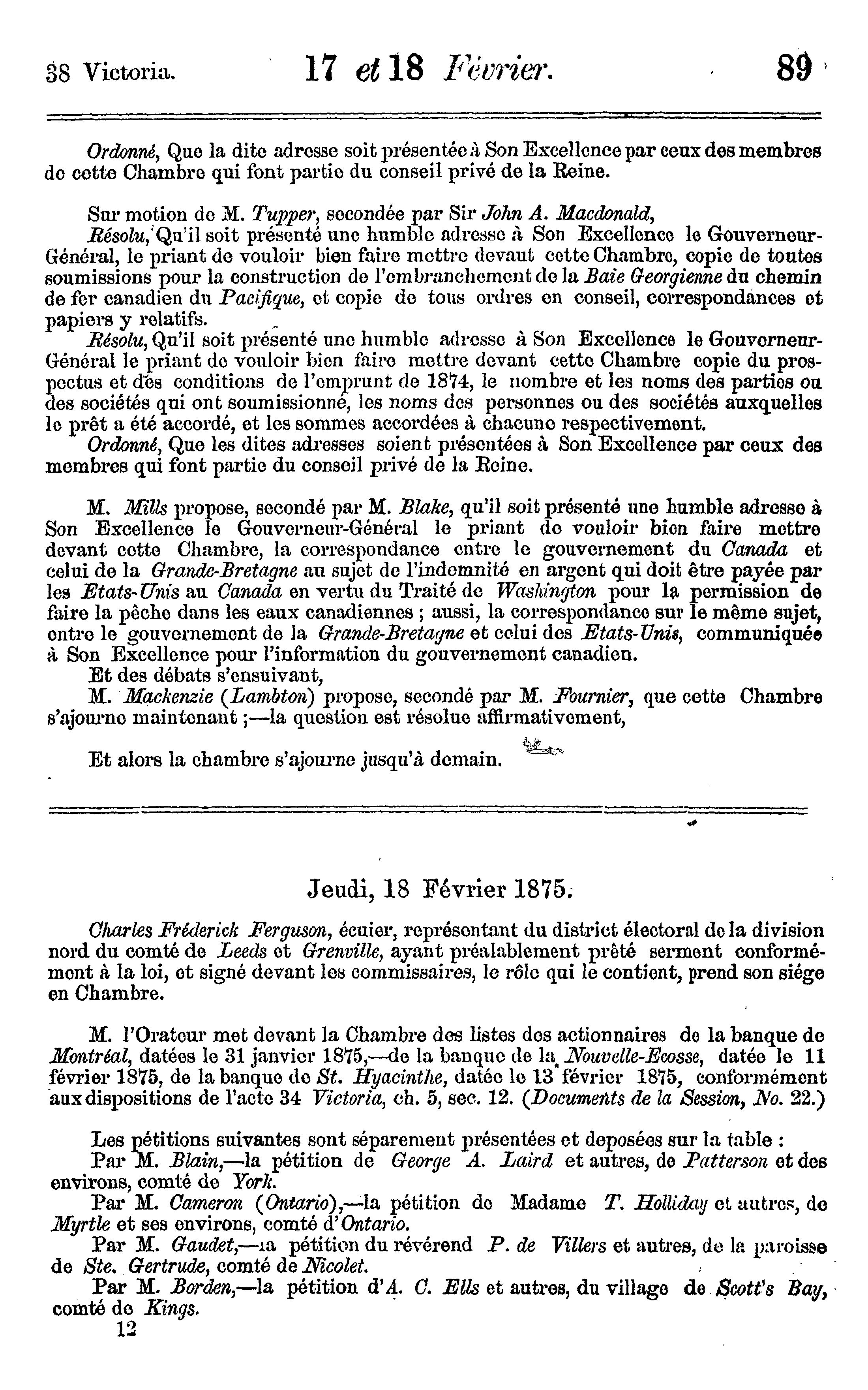 38 Victoria. 17 et 18 Février. 89

Ordonné, Que la dite adresse soit présentée à Son Excellence par ceux des membres de cette Chambre qui font partie du conseil privé de la Reine.

Sur motion de M. Tupper, secondée par Sir John A. Macdonald,

Résolu, Qu'il soit présenté une humble adresse à Son Excellence le Gouverneur-Général, le priant de vouloir bien faire mettre devant cette Chambre, copie de toutes soumissions pour la construction de l'embranchement de la Baie Georgienne du chemin de fer canadien du Pacifique, et copie de tous ordres en conseil, correspondances et papiers y relatifs.

Résolu, Qu'il soit présenté une humble adresse à Son Excellence le Gouverneur-Général le priant de vouloir bien faire mettre devant cette Chambre copie du prospectus et des conditions de l'emprunt de 1874, le nombre et les noms des parties ou des sociétés qui ont soumissionné, les noms des personnes ou des sociétés auxquelles le prêt a été accordé, et les sommes accordées à chacune respectivement.

Ordonné, Que les dites adresses soient présentées à Son Excellence par ceux des membres qui font partie du conseil privé de la Reine.

M. Mills propose, secondé par M. Blake, qu'il soit présenté une humble adresse à Son Excellence le Gouverneur-Général le priant de vouloir bien faire mettre devant cette Chambre, la correspondance entre le gouvernement du Canada et celui de la Grande-Bretagne au sujet de l'indemnité en argent qui doit être payée par les Etats-Unis au Canada en vertu du Traité de Washington pour la permission de faire la pêche dans les eaux canadiennes ; aussi, la correspondance sur le même sujet, entre le gouvernement de la Grande-Bretagne et celui des Etats-Unis, communiquée à Son Excellence pour l'information du gouvernement canadien.

Et des débats s'ensuivant,

M. Mackenzie (Lambton) propose, secondé par M. Fournier, que cette Chambre s'ajourne maintenant ;—la question est résolue affirmativement,

Et alors la chambre s'ajourne jusqu'à demain.

Jeudi, 18 Février 1875.

Charles Fréderick Ferguson, écuier, représentant du district électoral de la division nord du comté de Leeds et Grenville, ayant préalablement prêté serment conformément à la loi, et signé devant les commissaires, le rôle qui le contient, prend son siége en Chambre.

M. l'Orateur met devant la Chambre des listes des actionnaires de la banque de Montréal, datées le 31 janvier 1875,—de la banque de la Nouvelle-Ecosse, datée le 11 février 1875, de la banque de St. Hyacinthe, datée le 13 février 1875, conformément aux dispositions de l'acte 34 Victoria, ch. 5, sec. 12. (Documents de la Session, No. 22.)

Les pétitions suivantes sont séparement présentées et deposées sur la table :

Par M. Blain,—la pétition de George A. Laird et autres, de Patterson et des environs, comté de York.

Par M. Cameron (Ontario),—la pétition de Madame T. Holliday et autres, de Myrtle et ses environs, comté d'Ontario.

Par M. Gaudet,—la pétition du révérend P. de Villers et autres, de la paroisse de Ste. Gertrude, comté de Nicolet.

Par M. Borden,—la pétition d'A. C. Ells et autres, du village de Scott's Bay, comté de Kings.

12